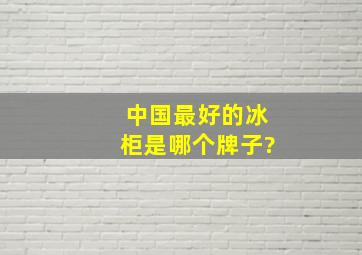 中国最好的冰柜是哪个牌子?